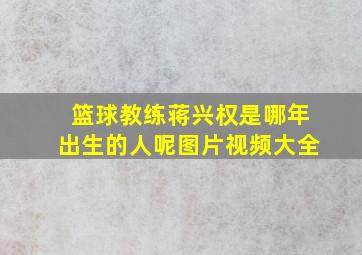 篮球教练蒋兴权是哪年出生的人呢图片视频大全